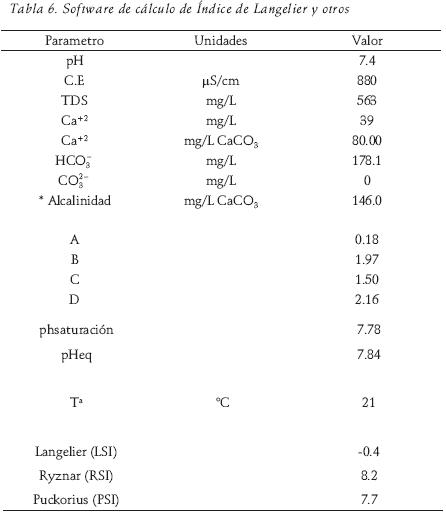 Tabla 6. Software de cálculo de Índice de Langelier y otros

| Parametro | Unidades | Valor |
|---|---|---|
| pH | | 7.4 |
| C.E | μS/cm | 880 |
| TDS | mg/L | 563 |
| $Ca^{+2}$ | mg/L | 39 |
| $Ca^{+2}$ | mg/L $CaCO_3$ | 80.00 |
| $HCO_3^-$ | mg/L | 178.1 |
| $CO_3^{2-}$ | mg/L | 0 |
| * Alcalinidad | mg/L $CaCO_3$ | 146.0 |
| A | | 0.18 |
| B | | 1.97 |
| C | | 1.50 |
| D | | 2.16 |
| phsaturación | | 7.78 |
| pHeq | | 7.84 |
| Tª | °C | 21 |
| Langelier (LSI) | | -0.4 |
| Ryznar (RSI) | | 8.2 |
| Puckorius (PSI) | | 7.7 |